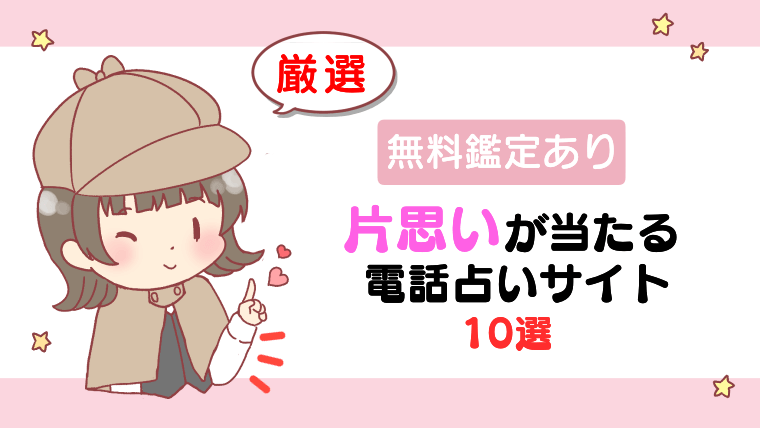 厳選

無料鑑定あり

片思いが当たる
電話占いサイト
10選